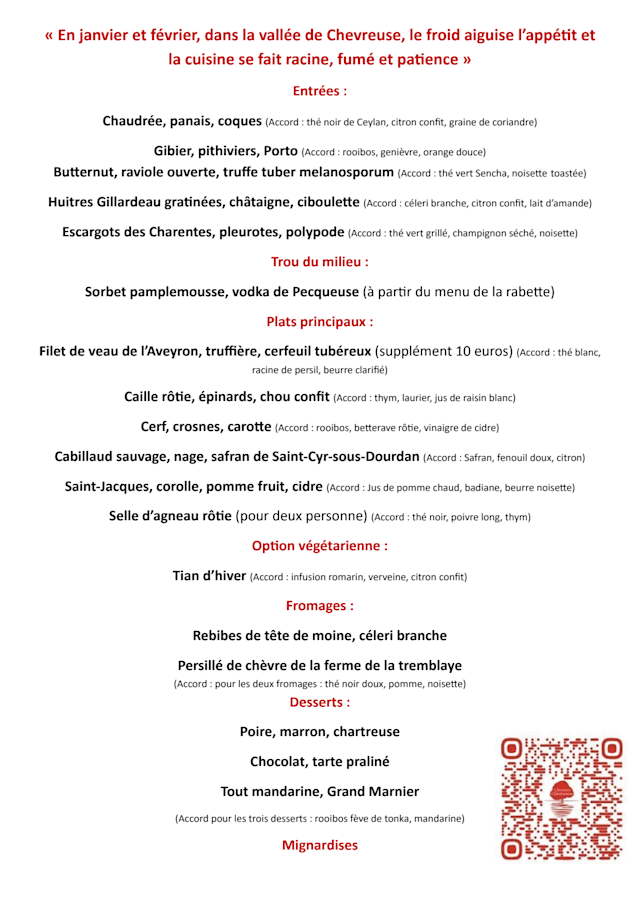 « En janvier et février, dans la vallée de Chevreuse, le froid aiguise l'appétit et la cuisine se fait racine, fumé et patience »

Entrées :

Chaudrée, panais, coques (Accord : thé noir de Ceylan, citron confit, graine de coriandre)

Gibier, pithiviers, Porto (Accord : rooibos, genièvre, orange douce)

Butternut, raviole ouverte, truffe tuber melanosporum (Accord : thé vert Sencha, noisette toastée)

Huitres Gillardeau gratinées, châtaigne, ciboulette (Accord : céleri branche, citron confit, lait d'amande)

Escargots des Charentes, pleurotes, polypode (Accord : thé vert grillé, champignon séché, noisette)

Trou du milieu :

Sorbet pamplemousse, vodka de Pecqueuse (à partir du menu de la rabette)

Plats principaux :

Filet de veau de l'Aveyron, truffière, cerfeuil tubéreux (supplément 10 euros) (Accord : thé blanc, racine de persil, beurre clarifié)

Caille rôtie, épinards, chou confit (Accord : thym, laurier, jus de raisin blanc)

Cerf, crosnes, carotte (Accord : rooibos, betterave rôtie, vinaigre de cidre)

Cabillaud sauvage, nage, safran de Saint-Cyr-sous-Dourdan (Accord : Safran, fenouil doux, citron)

Saint-Jacques, corolle, pomme fruit, cidre (Accord : Jus de pomme chaud, badiane, beurre noisette)

Selle d'agneau rôtie (pour deux personne) (Accord : thé noir, poivre long, thym)

Option végétarienne :

Tian d'hiver (Accord : infusion romarin, verveine, citron confit)

Fromages :

Rebibes de tête de moine, céleri branche

Persillé de chèvre de la ferme de la tremblaye
(Accord : pour les deux fromages : thé noir doux, pomme, noisette)

Desserts :

Poire, marron, chartreuse

Chocolat, tarte praliné

Tout mandarine, Grand Marnier

(Accord pour les trois desserts : rooibos fève de tonka, mandarine)

Mignardises